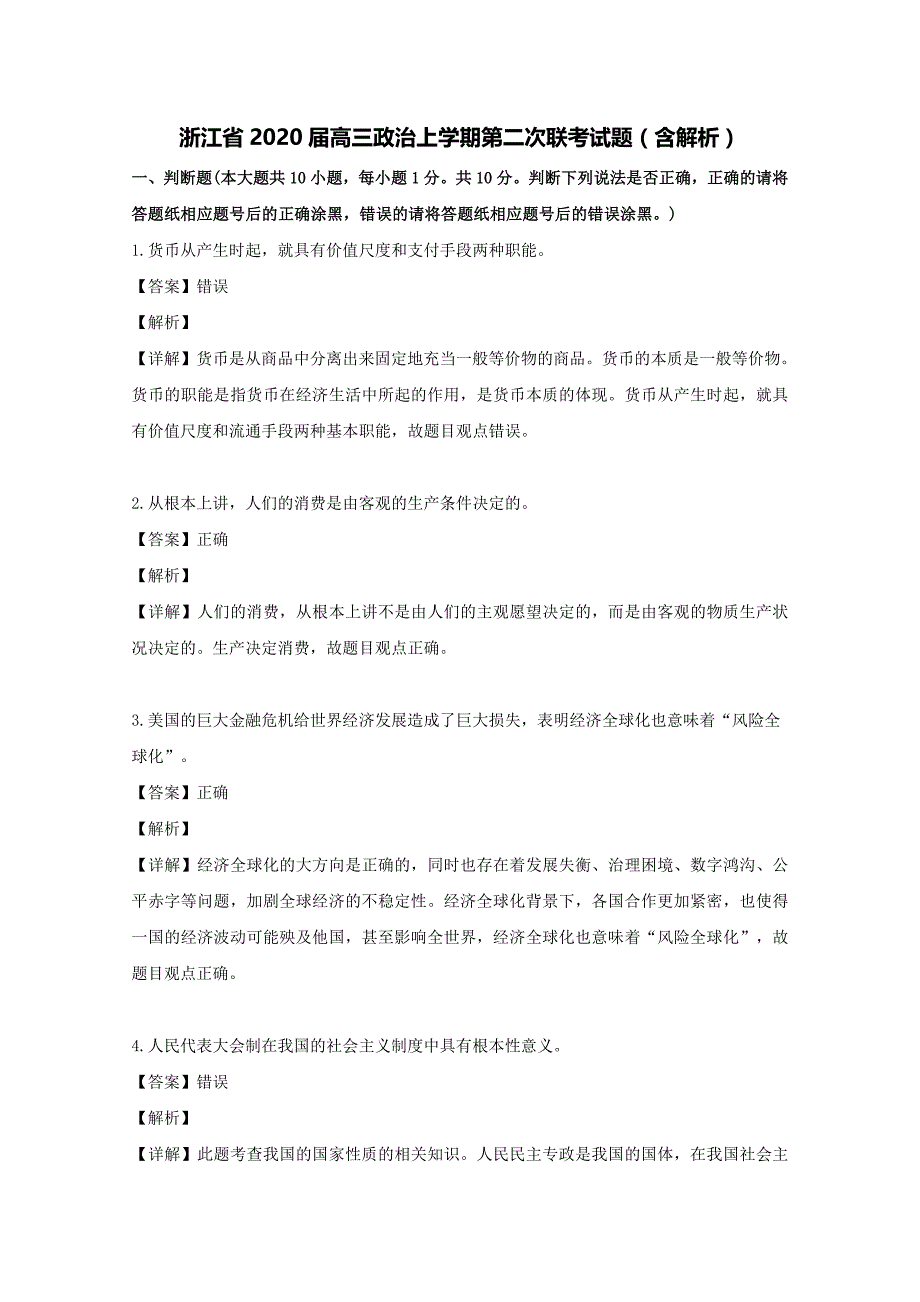 浙江省2020届高三政治上学期第二次联考试题（含解析）

一、判断题(本大题共10小题，每小题1分。共10分。判断下列说法是否正确，正确的请将答题纸相应题号后的正确涂黑，错误的请将答题纸相应题号后的错误涂黑。)

1.货币从产生时起，就具有价值尺度和支付手段两种职能。

【答案】错误

【解析】

【详解】货币是从商品中分离出来固定地充当一般等价物的商品。货币的本质是一般等价物。货币的职能是指货币在经济生活中所起的作用，是货币本质的体现。货币从产生时起，就具有价值尺度和流通手段两种基本职能，故题目观点错误。

2.从根本上讲，人们的消费是由客观的生产条件决定的。

【答案】正确

【解析】

【详解】人们的消费，从根本上讲不是由人们的主观愿望决定的，而是由客观的物质生产状况决定的。生产决定消费，故题目观点正确。

3.美国的巨大金融危机给世界经济发展造成了巨大损失，表明经济全球化也意味着“风险全球化”。

【答案】正确

【解析】

【详解】经济全球化的大方向是正确的，同时也存在着发展失衡、治理困境、数字鸿沟、公平赤字等问题，加剧全球经济的不稳定性。经济全球化背景下，各国合作更加紧密，也使得一国的经济波动可能殃及他国，甚至影响全世界，经济全球化也意味着“风险全球化”，故题目观点正确。

4.人民代表大会制在我国的社会主义制度中具有根本性意义。

【答案】错误

【解析】

【详解】此题考查我国的国家性质的相关知识。人民民主专政是我国的国体，在我国社会主